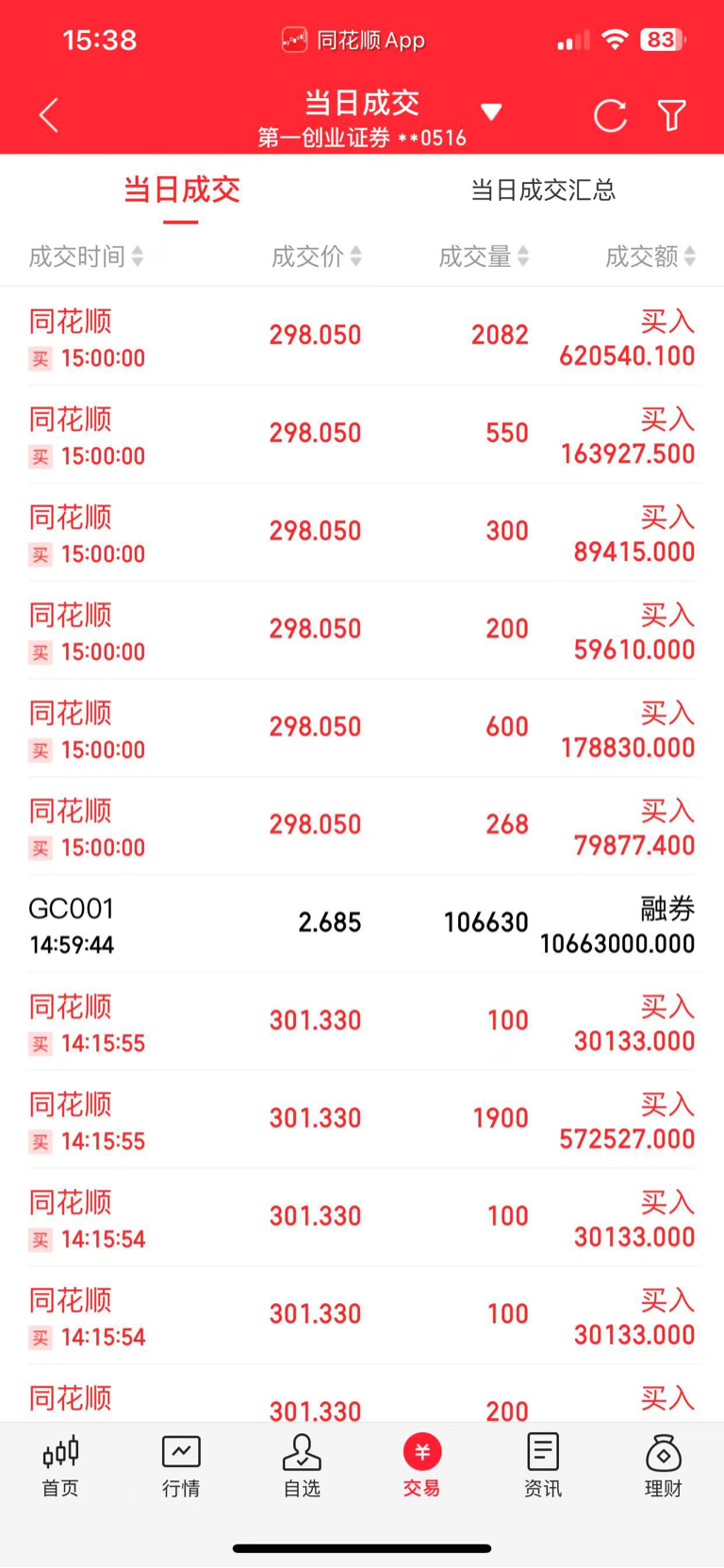 15:38 同花顺 App 83

当日成交
第一创业证券 **0516

当日成交 当日成交汇总

| 成交时间 | 成交价 | 成交量 | 成交额 |
|---|---|---|---|
| 同花顺 买 15:00:00 | 298.050 | 2082 | 买入 620540.100 |
| 同花顺 买 15:00:00 | 298.050 | 550 | 买入 163927.500 |
| 同花顺 买 15:00:00 | 298.050 | 300 | 买入 89415.000 |
| 同花顺 买 15:00:00 | 298.050 | 200 | 买入 59610.000 |
| 同花顺 买 15:00:00 | 298.050 | 600 | 买入 178830.000 |
| 同花顺 买 15:00:00 | 298.050 | 268 | 买入 79877.400 |
| GC001 14:59:44 | 2.685 | 106630 | 融券 10663000.000 |
| 同花顺 买 14:15:55 | 301.330 | 100 | 买入 30133.000 |
| 同花顺 买 14:15:55 | 301.330 | 1900 | 买入 572527.000 |
| 同花顺 买 14:15:54 | 301.330 | 100 | 买入 30133.000 |
| 同花顺 买 14:15:54 | 301.330 | 100 | 买入 30133.000 |
| 同花顺 | 301.330 | 200 | 买入 |

首页 行情 自选 交易 资讯 理财